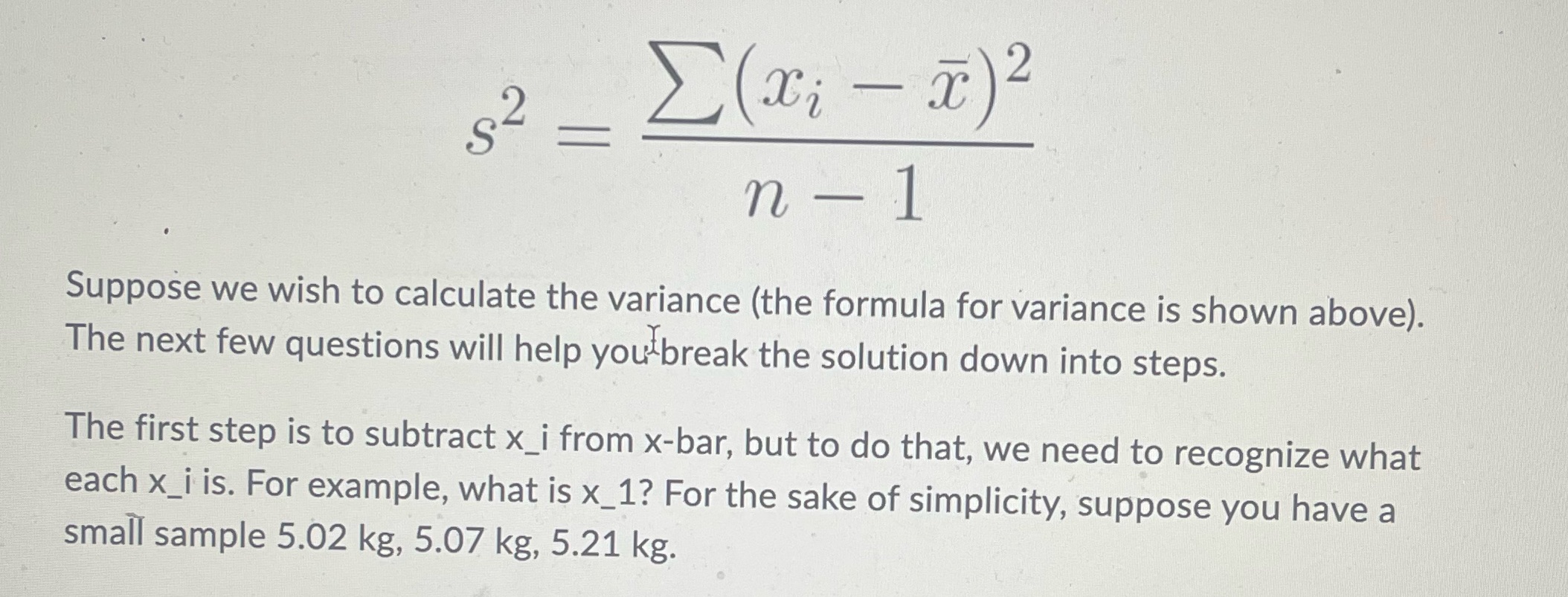 $s^2 = \frac{\sum(x_i - \bar{x})^2}{n-1}$

Suppose we wish to calculate the variance (the formula for variance is shown above). The next few questions will help you break the solution down into steps.

The first step is to subtract x_i from x-bar, but to do that, we need to recognize what each x_i is. For example, what is x_1? For the sake of simplicity, suppose you have a small sample 5.02 kg, 5.07 kg, 5.21 kg.